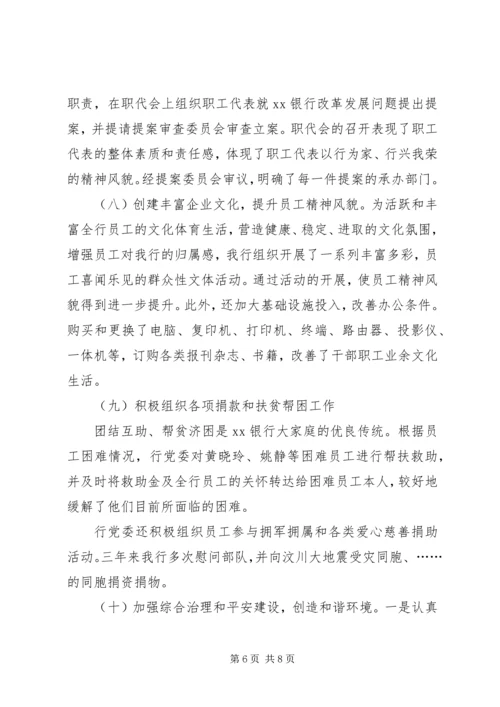 职责，在职代会上组织职工代表就 xx 银行改革发展问题提出提案，并提请提案审查委员会审查立案。职代会的召开表现了职工代表的整体素质和责任感，体现了职工代表以行为家、行兴我荣的精神风貌。经提案委员会审议，明确了每一件提案的承办部门。

（八）创建丰富企业文化，提升员工精神风貌。为活跃和丰富全行员工的文化体育生活，营造健康、稳定、进取的文化氛围，增强员工对我行的归属感，我行组织开展了一系列丰富多彩，员工喜闻乐见的群众性文体活动。通过活动的开展，使员工精神风貌得到进一步提升。此外，还加大基础设施投入，改善办公条件。购买和更换了电脑、复印机、打印机、终端、路由器、投影仪、一体机等，订购各类报刊杂志、书籍，改善了干部职工业余文化生活。

（九）积极组织各项捐款和扶贫帮困工作

团结互助、帮贫济困是 xx 银行大家庭的优良传统。根据员工困难情况，行党委对黄晓玲、姚静等困难员工进行帮扶救助，并及时将救助金及全行员工的关怀转达给困难员工本人，较好地缓解了他们目前所面临的困难。

行党委还积极组织员工参与拥军拥属和各类爱心慈善捐助活动。三年来我行多次慰问部队，并向汶川大地震受灾同胞、……的同胞捐资捐物。

（十）加强综合治理和平安建设，创造和谐环境。一是认真

第 6 页 共 8 页